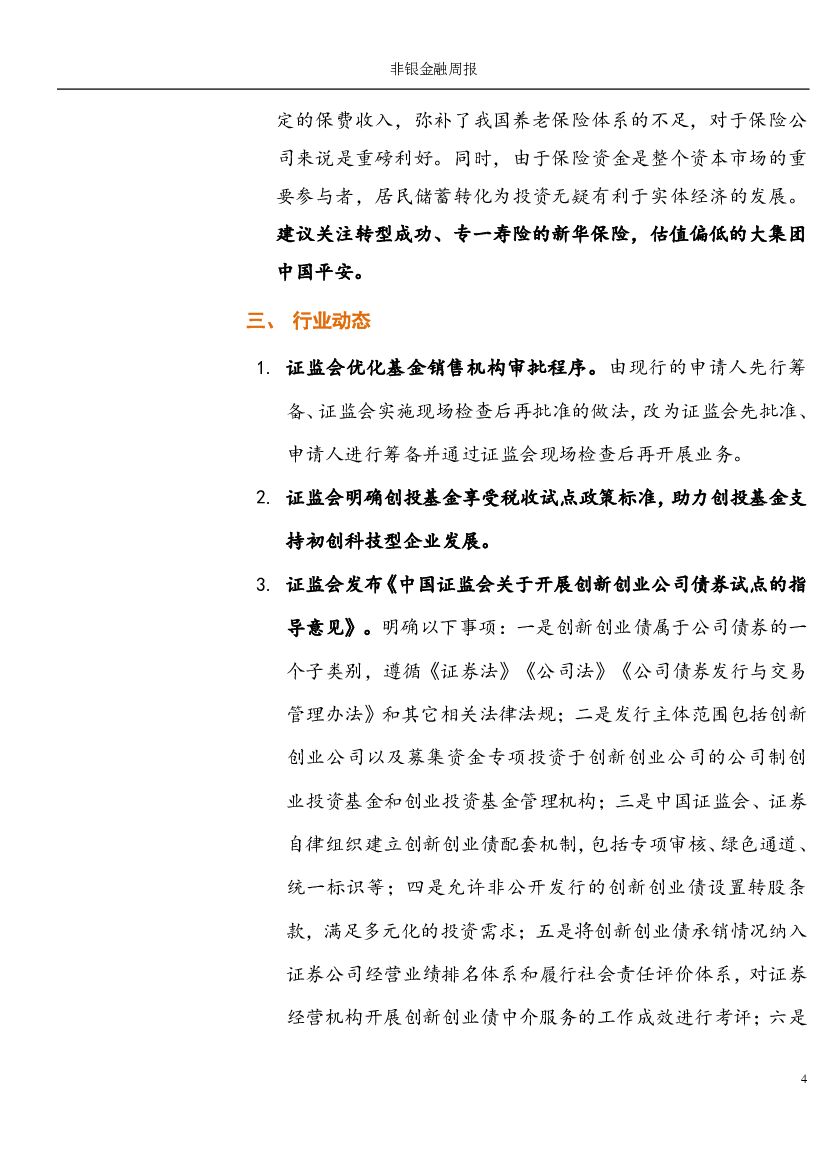 非银金融周报

定的保费收入，弥补了我国养老保险体系的不足，对于保险公司来说是重磅利好。同时，由于保险资金是整个资本市场的重要参与者，居民储蓄转化为投资无疑有利于实体经济的发展。建议关注转型成功、专一寿险的新华保险，估值偏低的大集团中国平安。

三、 行业动态

1. 证监会优化基金销售机构审批程序。由现行的申请人先行筹备、证监会实施现场检查后再批准的做法，改为证监会先批准、申请人进行筹备并通过证监会现场检查后再开展业务。

2. 证监会明确创投基金享受税收试点政策标准，助力创投基金支持初创科技型企业发展。

3. 证监会发布《中国证监会关于开展创新创业公司债券试点的指导意见》。明确以下事项：一是创新创业债属于公司债券的一个子类别，遵循《证券法》《公司法》《公司债券发行与交易管理办法》和其它相关法律法规；二是发行主体范围包括创新创业公司以及募集资金专项投资于创新创业公司的公司制创业投资基金和创业投资基金管理机构；三是中国证监会、证券自律组织建立创新创业债配套机制，包括专项审核、绿色通道、统一标识等；四是允许非公开发行的创新创业债设置转股条款，满足多元化的投资需求；五是将创新创业债承销情况纳入证券公司经营业绩排名体系和履行社会责任评价体系，对证券经营机构开展创新创业债中介服务的工作成效进行考评；六是

4